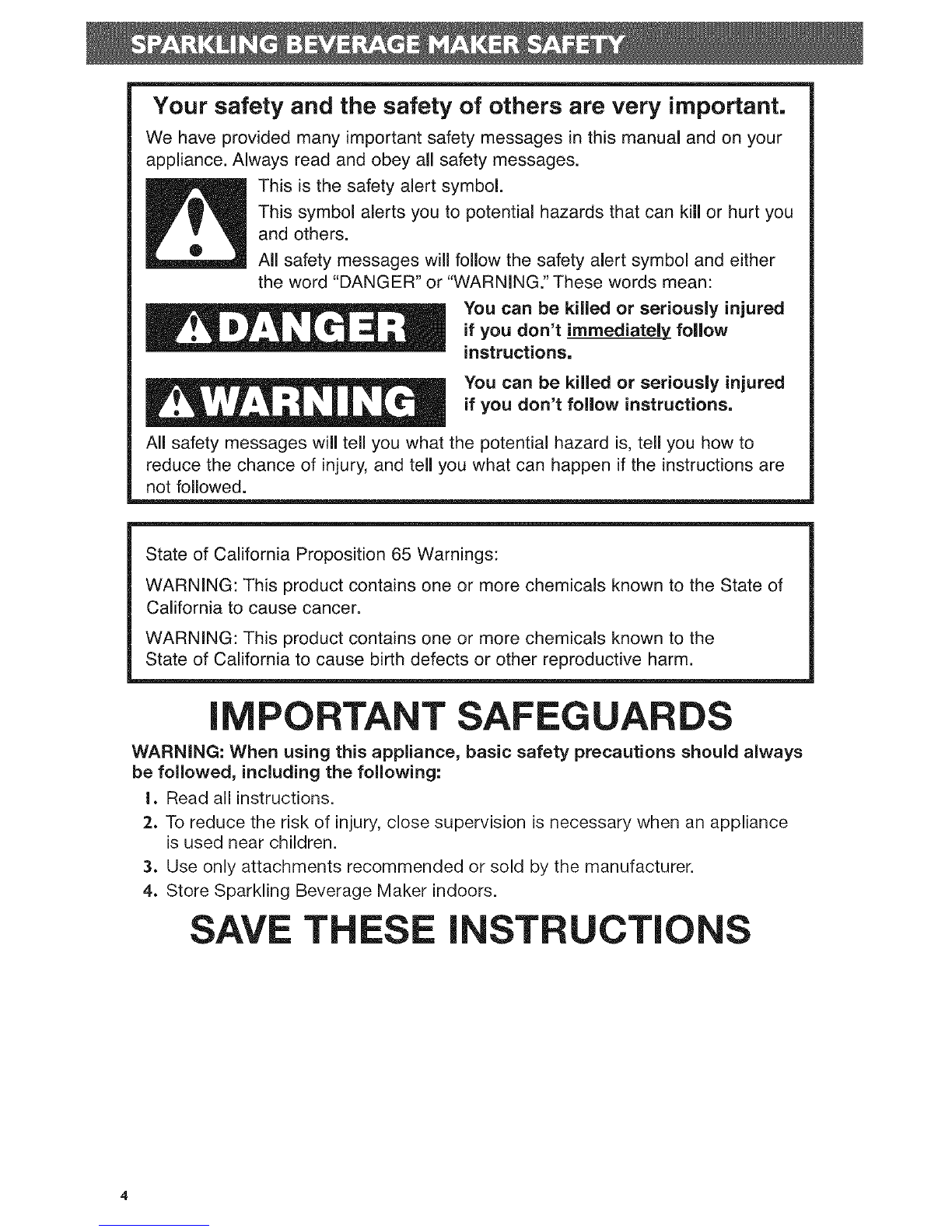 SPARKLING BEVERAGE MAKER SAFETY

Your safety and the safety of others are very important.

We have provided many important safety messages in this manual and on your appliance. Always read and obey all safety messages.

This is the safety alert symbol.

This symbol alerts you to potential hazards that can kill or hurt you and others.

All safety messages will follow the safety alert symbol and either the word "DANGER" or "WARNING." These words mean:

DANGER

You can be killed or seriously injured if you don't immediately follow instructions.

WARNING

You can be killed or seriously injured if you don't follow instructions.

All safety messages will tell you what the potential hazard is, tell you how to reduce the chance of injury, and tell you what can happen if the instructions are not followed.

State of California Proposition 65 Warnings:

WARNING: This product contains one or more chemicals known to the State of California to cause cancer.

WARNING: This product contains one or more chemicals known to the State of California to cause birth defects or other reproductive harm.

IMPORTANT SAFEGUARDS

WARNING: When using this appliance, basic safety precautions should always be followed, including the following:

1. Read all instructions.
2. To reduce the risk of injury, close supervision is necessary when an appliance is used near children.
3. Use only attachments recommended or sold by the manufacturer.
4. Store Sparkling Beverage Maker indoors.

SAVE THESE INSTRUCTIONS

4